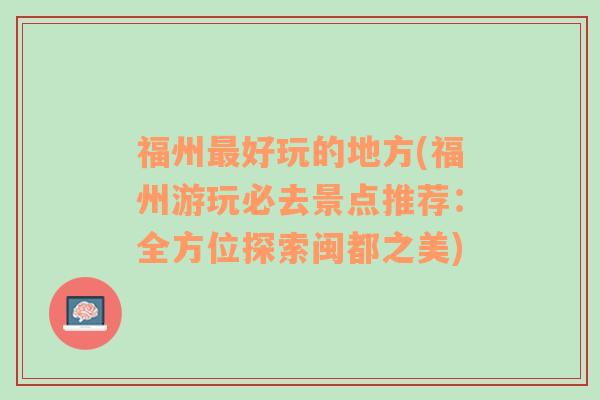 福州最好玩的地方(福州游玩必去景点推荐：全方位探索闽都之美)